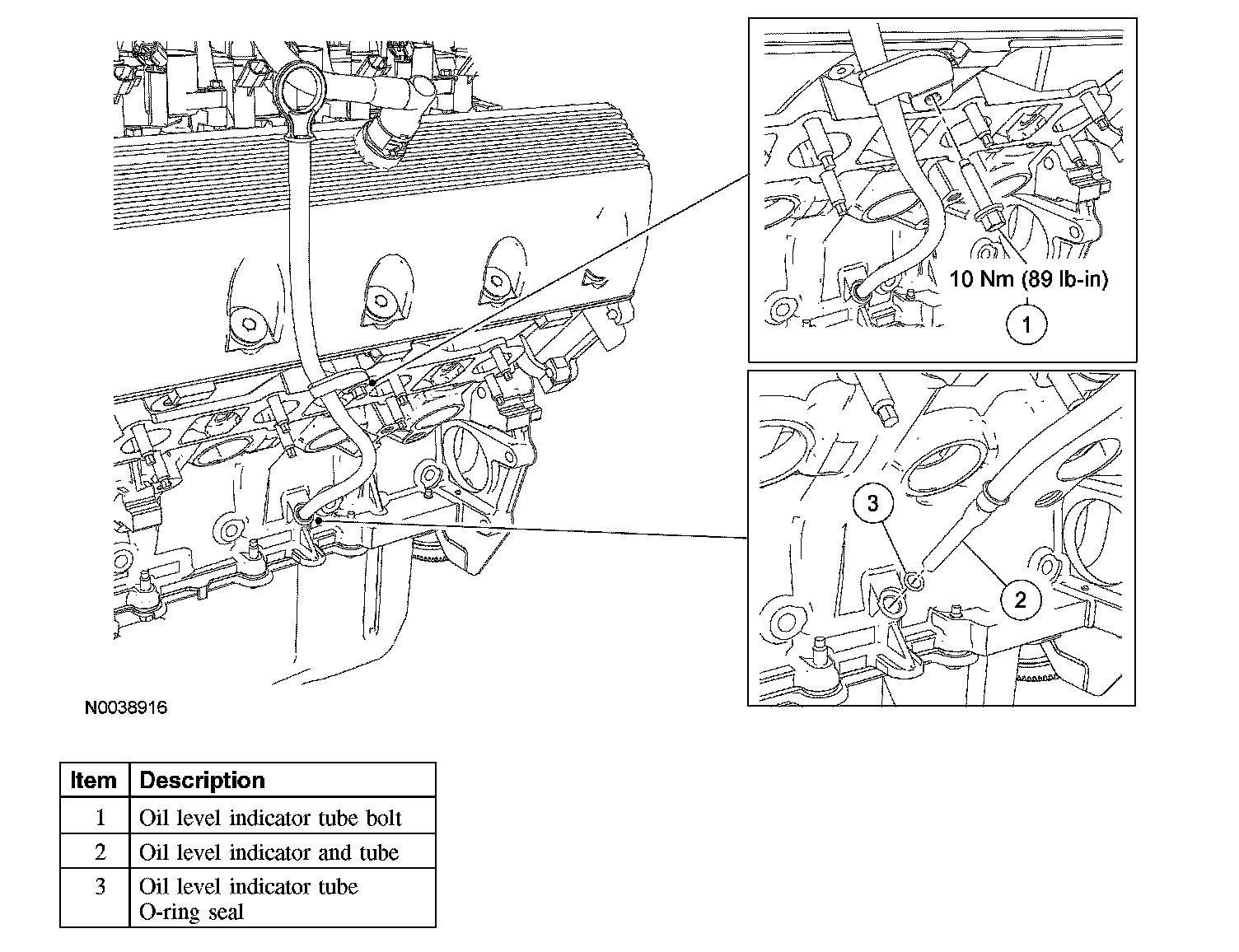 10 Nm (89 lb-in)

1

3

2

N0038916

| Item | Description |
|---|---|
| 1 | Oil level indicator tube bolt |
| 2 | Oil level indicator and tube |
| 3 | Oil level indicator tube O-ring seal |